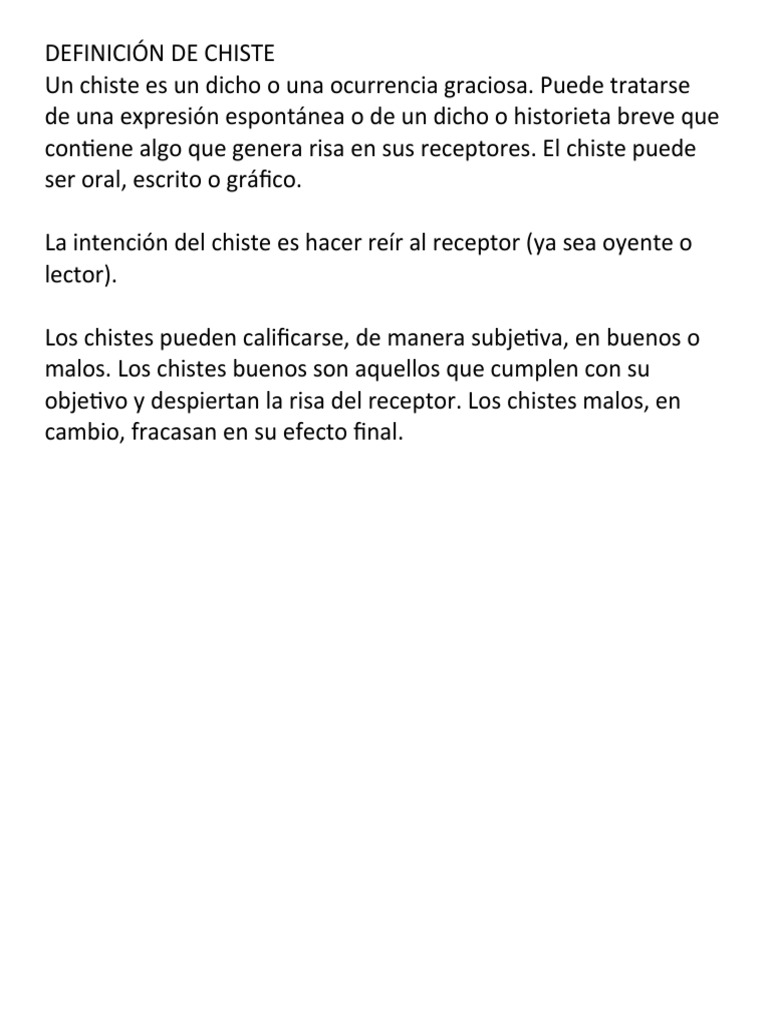 DEFINICIÓN DE CHISTE
Un chiste es un dicho o una ocurrencia graciosa. Puede tratarse de una expresión espontánea o de un dicho o historieta breve que contiene algo que genera risa en sus receptores. El chiste puede ser oral, escrito o gráfico.

La intención del chiste es hacer reír al receptor (ya sea oyente o lector).

Los chistes pueden calificarse, de manera subjetiva, en buenos o malos. Los chistes buenos son aquellos que cumplen con su objetivo y despiertan la risa del receptor. Los chistes malos, en cambio, fracasan en su efecto final.